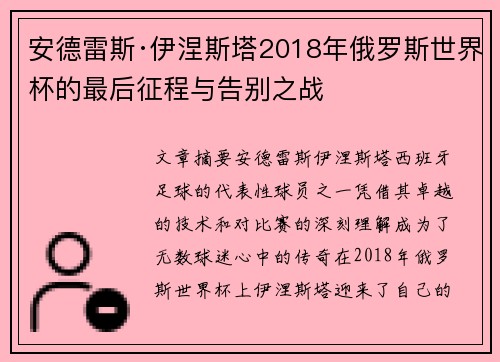 安德雷斯·伊涅斯塔2018年俄罗斯世界杯的最后征程与告别之战

文章摘要安德雷斯伊涅斯塔西班牙足球的代表性球员之一凭借其卓越的技术和对比赛的深刻理解成为了无数球迷心中的传奇在2018年俄罗斯世界杯上伊涅斯塔迎来了自己的